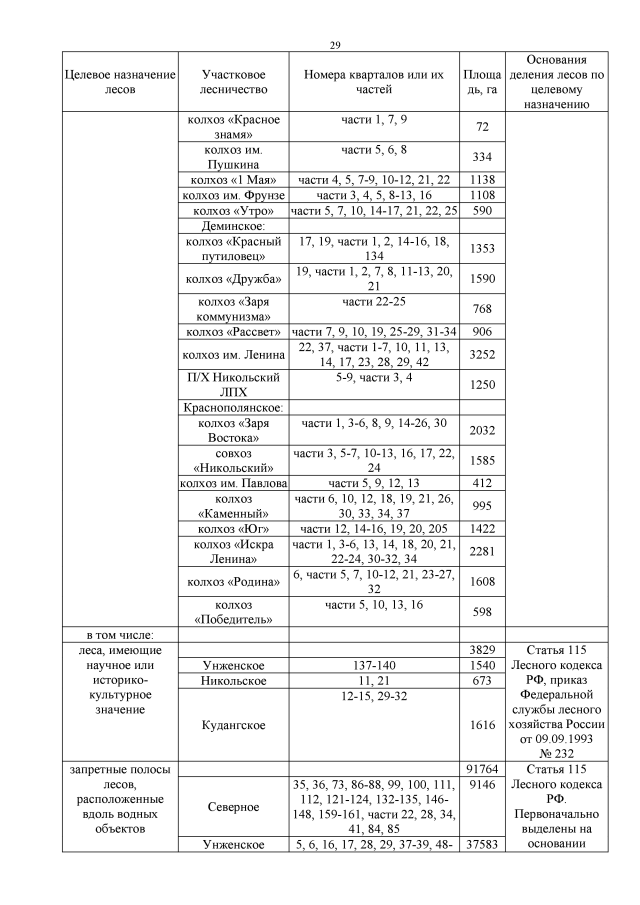 29

| Целевое назначение лесов | Участковое лесничество | Номера кварталов или их частей | Площадь, га | Основания деления лесов по целевому назначению |
|---|---|---|---|---|
| | колхоз «Красное знамя» | части 1, 7, 9 | 72 | |
| | колхоз им. Пушкина | части 5, 6, 8 | 334 | |
| | колхоз «1 Мая» | части 4, 5, 7-9, 10-12, 21, 22 | 1138 | |
| | колхоз им. Фрунзе | части 3, 4, 5, 8-13, 16 | 1108 | |
| | колхоз «Утро» | части 5, 7, 10, 14-17, 21, 22, 25 | 590 | |
| | Деминское: | | | |
| | колхоз «Красный путиловец» | 17, 19, части 1, 2, 14-16, 18, 134 | 1353 | |
| | колхоз «Дружба» | 19, части 1, 2, 7, 8, 11-13, 20, 21 | 1590 | |
| | колхоз «Заря коммунизма» | части 22-25 | 768 | |
| | колхоз «Рассвет» | части 7, 9, 10, 19, 25-29, 31-34 | 906 | |
| | колхоз им. Ленина | 22, 37, части 1-7, 10, 11, 13, 14, 17, 23, 28, 29, 42 | 3252 | |
| | П/Х Никольский ЛПХ | 5-9, части 3, 4 | 1250 | |
| | Краснополянское: | | | |
| | колхоз «Заря Востока» | части 1, 3-6, 8, 9, 14-26, 30 | 2032 | |
| | совхоз «Никольский» | части 3, 5-7, 10-13, 16, 17, 22, 24 | 1585 | |
| | колхоз им. Павлова | части 5, 9, 12, 13 | 412 | |
| | колхоз «Каменный» | части 6, 10, 12, 18, 19, 21, 26, 30, 33, 34, 37 | 995 | |
| | колхоз «Юг» | части 12, 14-16, 19, 20, 205 | 1422 | |
| | колхоз «Искра Ленина» | части 1, 3-6, 13, 14, 18, 20, 21, 22-24, 30-32, 34 | 2281 | |
| | колхоз «Родина» | 6, части 5, 7, 10-12, 21, 23-27, 32 | 1608 | |
| | колхоз «Победитель» | части 5, 10, 13, 16 | 598 | |
| в том числе: | | | | |
| леса, имеющие научное или историко-культурное значение | | | 3829 | Статья 115 Лесного кодекса РФ, приказ Федеральной службы лесного хозяйства России от 09.09.1993 № 232 |
| | Унженское | 137-140 | 1540 | |
| | Никольское | 11, 21 | 673 | |
| | Кудангское | 12-15, 29-32 | 1616 | |
| запретные полосы лесов, расположенные вдоль водных объектов | | | 91764 | Статья 115 Лесного кодекса РФ. Первоначально выделены на основании |
| | Северное | 35, 36, 73, 86-88, 99, 100, 111, 112, 121-124, 132-135, 146-148, 159-161, части 22, 28, 34, 41, 84, 85 | 9146 | |
| | Унженское | 5, 6, 16, 17, 28, 29, 37-39, 48- | 37583 | |